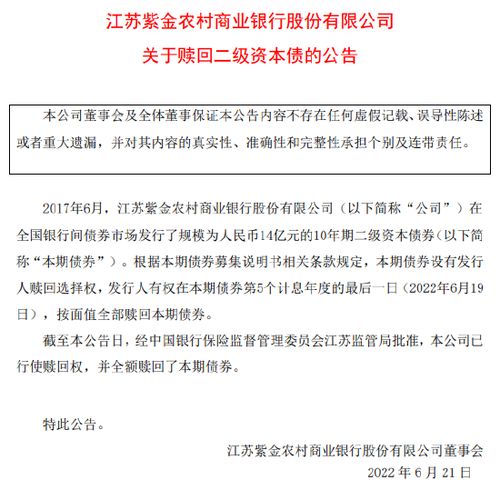 江苏紫金农村商业银行股份有限公司
关于赎回二级资本债的公告

本公司董事会及全体董事保证本公告内容不存在任何虚假记载、误导性陈述或者重大遗漏，并对其内容的真实性、准确性和完整性承担个别及连带责任。

2017年6月，江苏紫金农村商业银行股份有限公司（以下简称“公司”）在全国银行间债券市场发行了规模为人民币14亿元的10年期二级资本债券（以下简称“本期债券”）。根据本期债券募集说明书相关条款规定，本期债券设有发行人赎回选择权，发行人有权在本期债券第5个计息年度的最后一日（2022年6月19日），按面值全部赎回本期债券。

截至本公告日，经中国银行保险监督管理委员会江苏监管局批准，本公司已行使赎回权，并全额赎回了本期债券。

特此公告。

江苏紫金农村商业银行股份有限公司董事会
2022 年 6 月 21 日